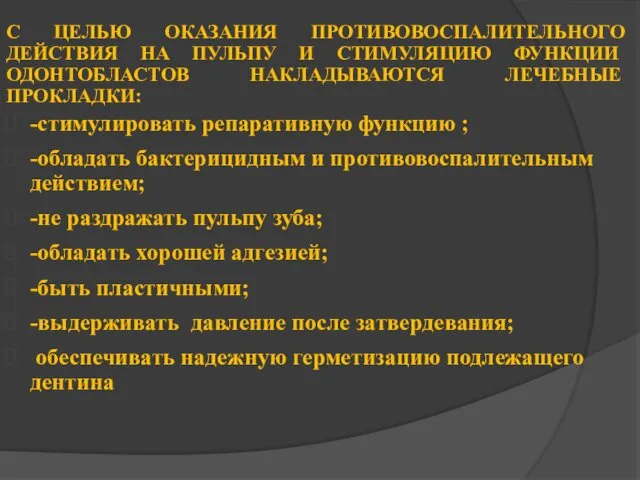 С ЦЕЛЬЮ ОКАЗАНИЯ ПРОТИВОВОСПАЛИТЕЛЬНОГО ДЕЙСТВИЯ НА ПУЛЬПУ И СТИМУЛЯЦИЮ ФУНКЦИИ ОДОНТОБЛАСТОВ НАКЛАДЫВАЮТСЯ ЛЕЧЕБНЫЕ ПРОКЛАДКИ:

-стимулировать репаративную функцию ;

-обладать бактерицидным и противовоспалительным действием;

-не раздражать пульпу зуба;

-обладать хорошей адгезией;

-быть пластичными;

-выдерживать давление после затвердевания;

обеспечивать надежную герметизацию подлежащего дентина